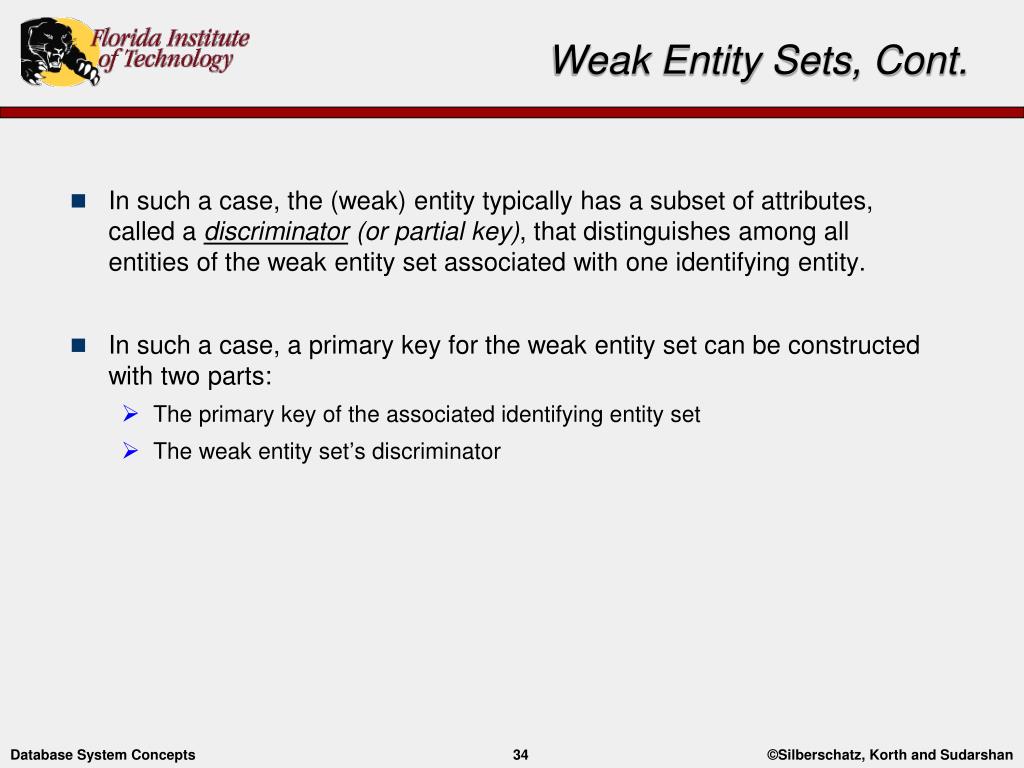 Florida Institute of Technology

Weak Entity Sets, Cont.

In such a case, the (weak) entity typically has a subset of attributes, called a discriminator (or partial key), that distinguishes among all entities of the weak entity set associated with one identifying entity.

In such a case, a primary key for the weak entity set can be constructed with two parts:

The primary key of the associated identifying entity set

The weak entity set's discriminator

Database System Concepts

34

©Silberschatz, Korth and Sudarshan